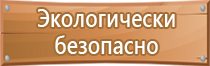 Экологически безопасно